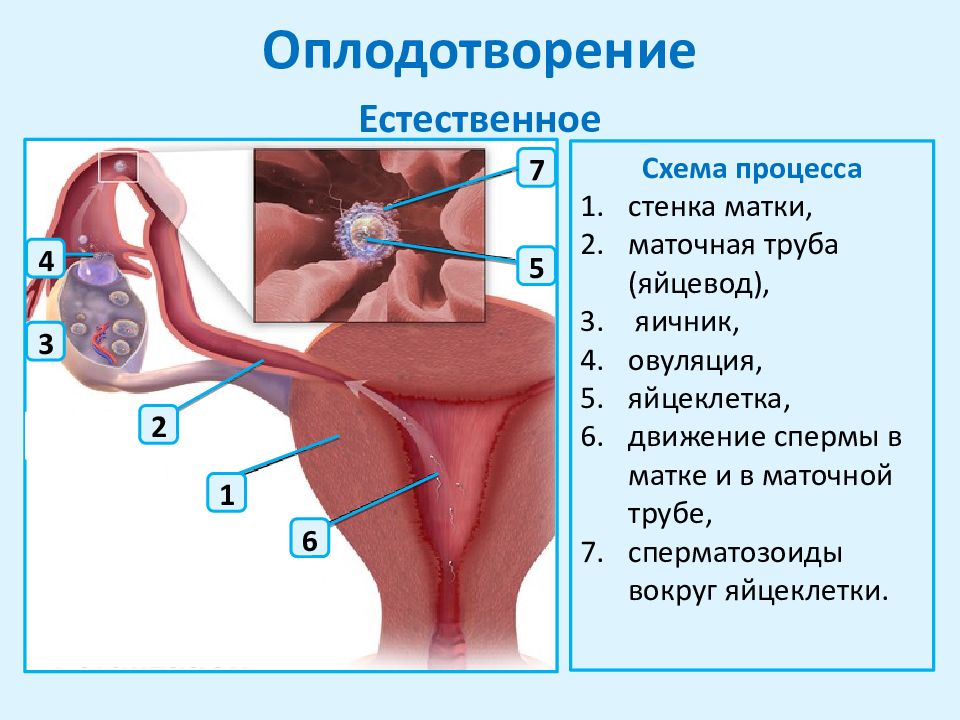 Оплодотворение

Естественное

7

4

5

3

2

1

6

Схема процесса

1. стенка матки,
2. маточная труба (яйцевод),
3. яичник,
4. овуляция,
5. яйцеклетка,
6. движение спермы в матке и в маточной трубе,
7. сперматозоиды вокруг яйцеклетки.